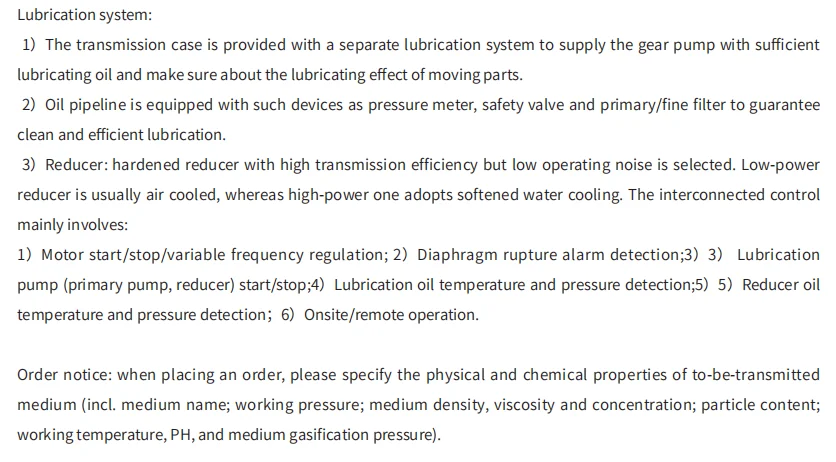 Lubrication system:

1) The transmission case is provided with a separate lubrication system to supply the gear pump with sufficient lubricating oil and make sure about the lubricating effect of moving parts.

2) Oil pipeline is equipped with such devices as pressure meter, safety valve and primary/fine filter to guarantee clean and efficient lubrication.

3) Reducer: hardened reducer with high transmission efficiency but low operating noise is selected. Low-power reducer is usually air cooled, whereas high-power one adopts softened water cooling. The interconnected control mainly involves:

1) Motor start/stop/variable frequency regulation; 2) Diaphragm rupture alarm detection;3) 3) Lubrication pump (primary pump, reducer) start/stop;4) Lubrication oil temperature and pressure detection;5) 5) Reducer oil temperature and pressure detection; 6) Onsite/remote operation.

Order notice: when placing an order, please specify the physical and chemical properties of to-be-transmitted medium (incl. medium name; working pressure; medium density, viscosity and concentration; particle content; working temperature, PH, and medium gasification pressure).